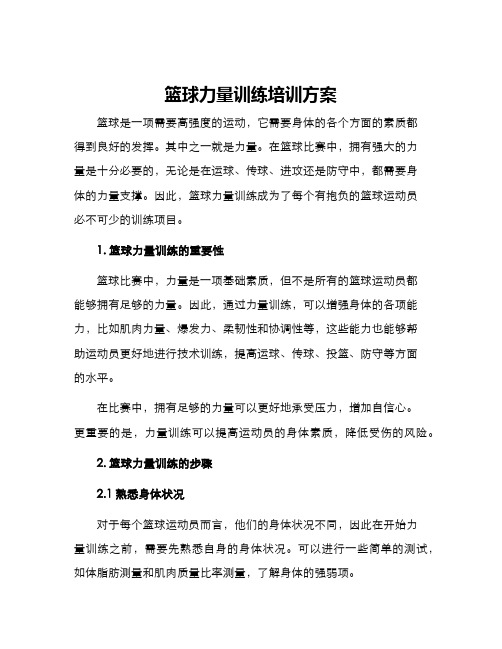 篮球力量训练培训方案

篮球是一项需要高强度的运动，它需要身体的各个方面的素质都得到良好的发挥。其中之一就是力量。在篮球比赛中，拥有强大的力量是十分必要的，无论是在运球、传球、进攻还是防守中，都需要身体的力量支撑。因此，篮球力量训练成为了每个有抱负的篮球运动员必不可少的训练项目。

1. 篮球力量训练的重要性

篮球比赛中，力量是一项基础素质，但不是所有的篮球运动员都能够拥有足够的力量。因此，通过力量训练，可以增强身体的各项能力，比如肌肉力量、爆发力、柔韧性和协调性等，这些能力也能够帮助运动员更好地进行技术训练，提高运球、传球、投篮、防守等方面的水平。

在比赛中，拥有足够的力量可以更好地承受压力，增加自信心。更重要的是，力量训练可以提高运动员的身体素质，降低受伤的风险。

2. 篮球力量训练的步骤

2.1 熟悉身体状况

对于每个篮球运动员而言，他们的身体状况不同，因此在开始力量训练之前，需要先熟悉自身的身体状况。可以进行一些简单的测试，如体脂肪测量和肌肉质量比率测量，了解身体的强弱项。